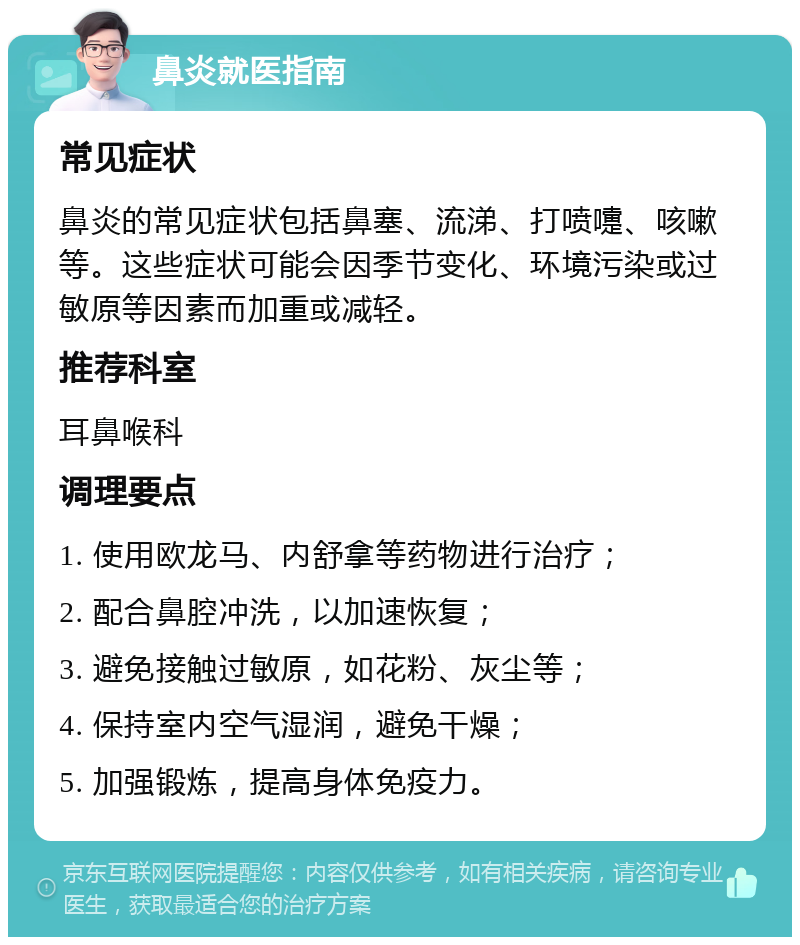 鼻炎就医指南

常见症状

鼻炎的常见症状包括鼻塞、流涕、打喷嚏、咳嗽等。这些症状可能会因季节变化、环境污染或过敏原等因素而加重或减轻。

推荐科室

耳鼻喉科

调理要点

1. 使用欧龙马、内舒拿等药物进行治疗；

2. 配合鼻腔冲洗，以加速恢复；

3. 避免接触过敏原，如花粉、灰尘等；

4. 保持室内空气湿润，避免干燥；

5. 加强锻炼，提高身体免疫力。

京东互联网医院提醒您：内容仅供参考，如有相关疾病，请咨询专业医生，获取最适合您的治疗方案